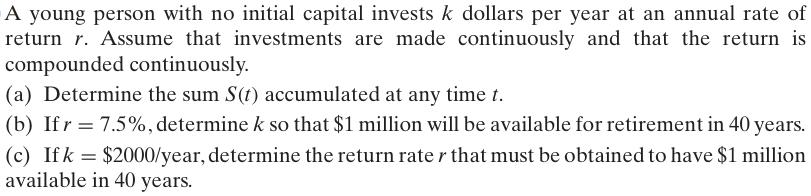 A young person with no initial capital invests $k$ dollars per year at an annual rate of return $r$. Assume that investments are made continuously and that the return is compounded continuously.

(a) Determine the sum $S(t)$ accumulated at any time $t$.

(b) If $r = 7.5\%$, determine $k$ so that \$1 million will be available for retirement in 40 years.

(c) If $k = \$2000$/year, determine the return rate $r$ that must be obtained to have \$1 million available in 40 years.